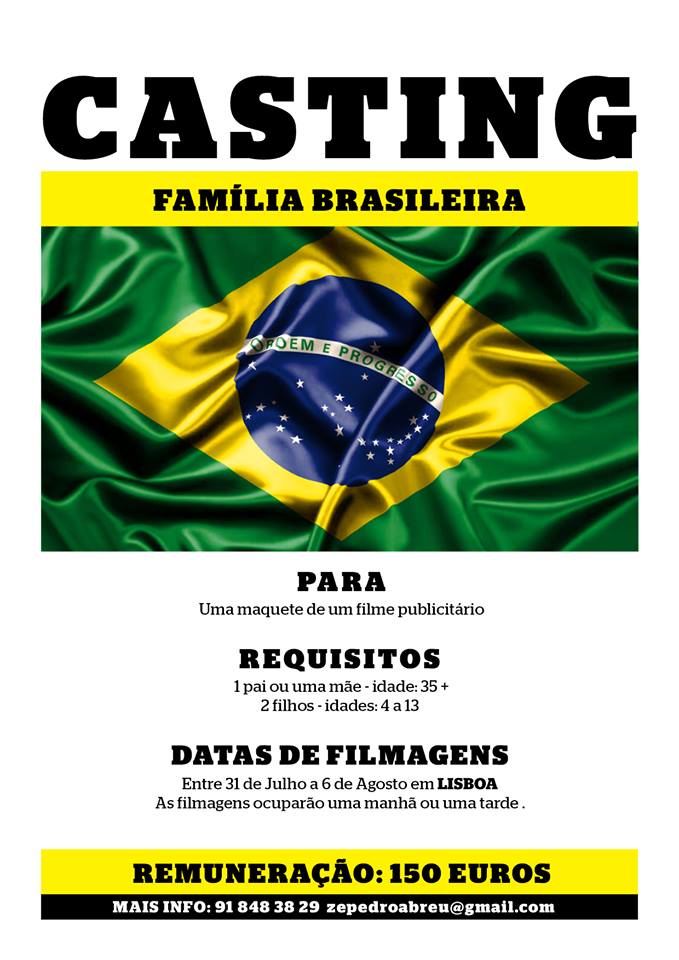 CASTING

FAMÍLIA BRASILEIRA

ORDEM E PROGRESSO

PARA

Uma maquete de um filme publicitário

REQUISITOS

1 pai ou uma mãe - idade: 35 +
2 filhos - idades: 4 a 13

DATAS DE FILMAGENS

Entre 31 de Julho a 6 de Agosto em LISBOA
As filmagens ocuparão uma manhã ou uma tarde .

REMUNERAÇÃO: 150 EUROS

MAIS INFO: 91 848 38 29 zepedroabreu@gmail.com